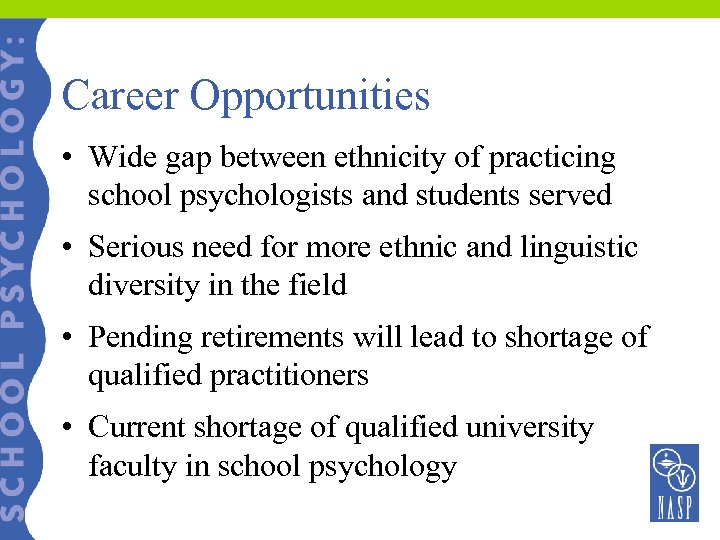 SCHOOL PSYCHOLOGY:

Career Opportunities

• Wide gap between ethnicity of practicing school psychologists and students served

• Serious need for more ethnic and linguistic diversity in the field

• Pending retirements will lead to shortage of qualified practitioners

• Current shortage of qualified university faculty in school psychology

NASP